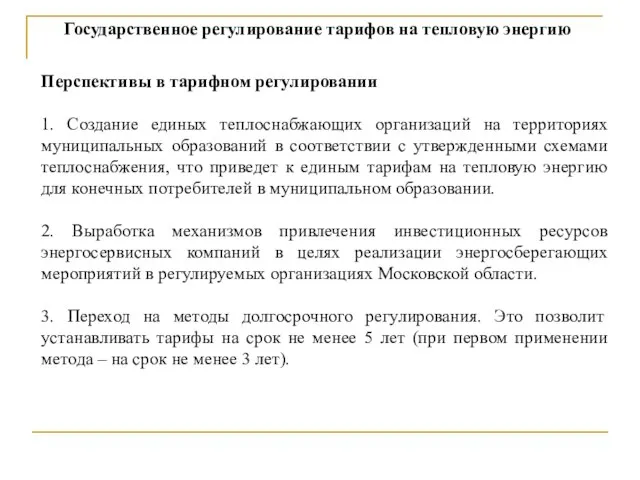 Государственное регулирование тарифов на тепловую энергию

Перспективы в тарифном регулировании

1. Создание единых теплоснабжающих организаций на территориях муниципальных образований в соответствии с утвержденными схемами теплоснабжения, что приведет к единым тарифам на тепловую энергию для конечных потребителей в муниципальном образовании.

2. Выработка механизмов привлечения инвестиционных ресурсов энергосервисных компаний в целях реализации энергосберегающих мероприятий в регулируемых организациях Московской области.

3. Переход на методы долгосрочного регулирования. Это позволит устанавливать тарифы на срок не менее 5 лет (при первом применении метода – на срок не менее 3 лет).